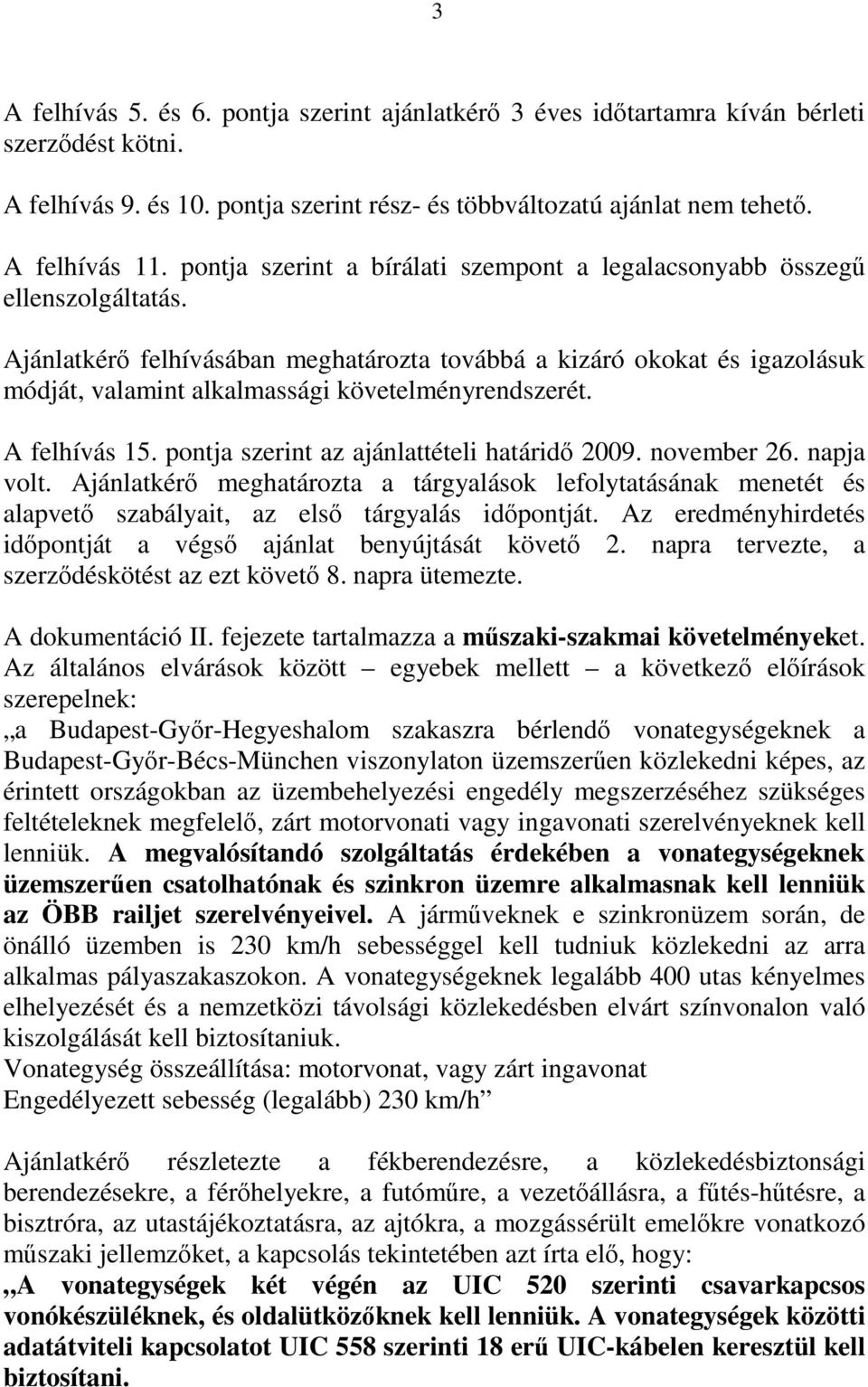 3

A felhívás 5. és 6. pontja szerint ajánlatkérő 3 éves időtartamra kíván bérleti szerződést kötni.

A felhívás 9. és 10. pontja szerint rész- és többváltozatú ajánlat nem tehető.

A felhívás 11. pontja szerint a bírálati szempont a legalacsonyabb összegű ellenszolgáltatás.

Ajánlatkérő felhívásában meghatározta továbbá a kizáró okokat és igazolásuk módját, valamint alkalmassági követelményrendszerét.

A felhívás 15. pontja szerint az ajánlattételi határidő 2009. november 26. napja volt. Ajánlatkérő meghatározta a tárgyalások lefolytatásának menetét és alapvető szabályait, az első tárgyalás időpontját. Az eredményhirdetés időpontját a végső ajánlat benyújtását követő 2. napra tervezte, a szerződéskötést az ezt követő 8. napra ütemezte.

A dokumentáció II. fejezete tartalmazza a műszaki-szakmai követelményeket. Az általános elvárások között – egyebek mellett – a következő előírások szerepelnek:
„a Budapest-Győr-Hegyeshalom szakaszra bérlendő vonategységeknek a Budapest-Győr-Bécs-München viszonylaton üzemszerűen közlekedni képes, az érintett országokban az üzembehelyezési engedély megszerzéséhez szükséges feltételeknek megfelelő, zárt motorvonati vagy ingavonati szerelvényeknek kell lenniük. A megvalósítandó szolgáltatás érdekében a vonategységeknek üzemszerűen csatolhatónak és szinkron üzemre alkalmasnak kell lenniük az ÖBB railjet szerelvényeivel. A járműveknek e szinkronüzem során, de önálló üzemben is 230 km/h sebességgel kell tudniuk közlekedni az arra alkalmas pályaszakaszokon. A vonategységeknek legalább 400 utas kényelmes elhelyezését és a nemzetközi távolsági közlekedésben elvárt színvonalon való kiszolgálását kell biztosítaniuk.
Vonategység összeállítása: motorvonat, vagy zárt ingavonat
Engedélyezett sebesség (legalább) 230 km/h”

Ajánlatkérő részletezte a fékberendezésre, a közlekedésbiztonsági berendezésekre, a férőhelyekre, a futóműre, a vezetőállásra, a fűtés-hűtésre, a bisztróra, az utastájékoztatásra, az ajtókra, a mozgássérült emelőkre vonatkozó műszaki jellemzőket, a kapcsolás tekintetében azt írta elő, hogy:
„A vonategységek két végén az UIC 520 szerinti csavarkapcsos vonókészüléknek, és oldalütközőknek kell lenniük. A vonategységek közötti adatátviteli kapcsolatot UIC 558 szerinti 18 erű UIC-kábelen keresztül kell biztosítani.